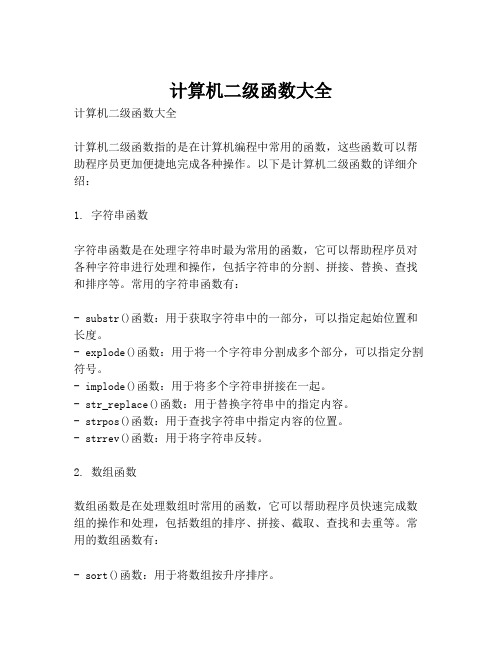 计算机二级函数大全

计算机二级函数大全

计算机二级函数指的是在计算机编程中常用的函数，这些函数可以帮助程序员更加便捷地完成各种操作。以下是计算机二级函数的详细介绍：

1. 字符串函数

字符串函数是在处理字符串时最为常用的函数，它可以帮助程序员对各种字符串进行处理和操作，包括字符串的分割、拼接、替换、查找和排序等。常用的字符串函数有：

- substr()函数：用于获取字符串中的一部分，可以指定起始位置和长度。
- explode()函数：用于将一个字符串分割成多个部分，可以指定分割符号。
- implode()函数：用于将多个字符串拼接在一起。
- str_replace()函数：用于替换字符串中的指定内容。
- strpos()函数：用于查找字符串中指定内容的位置。
- strrev()函数：用于将字符串反转。

2. 数组函数

数组函数是在处理数组时常用的函数，它可以帮助程序员快速完成数组的操作和处理，包括数组的排序、拼接、截取、查找和去重等。常用的数组函数有：

- sort()函数：用于将数组按升序排序。